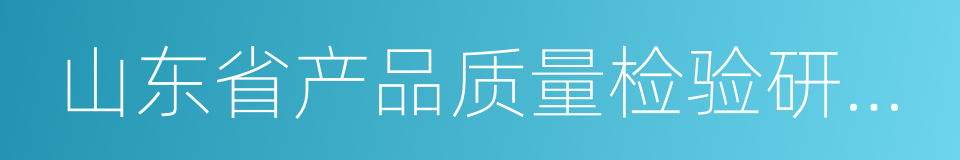 山东省产品质量检验研...